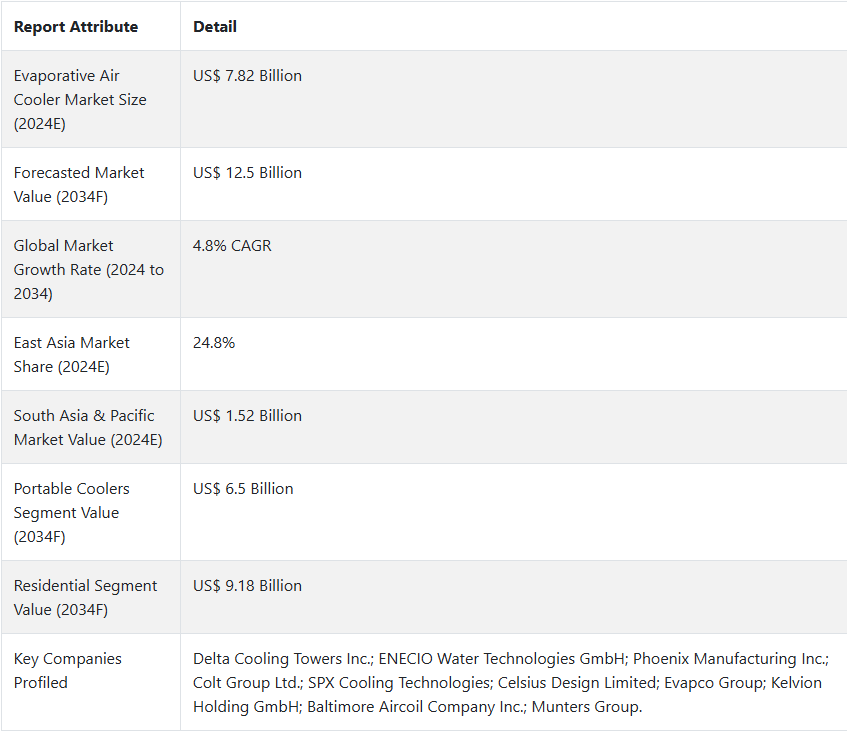 | Report Attribute | Detail |
|---|---|
| Evaporative Air Cooler Market Size (2024E) | US$ 7.82 Billion |
| Forecasted Market Value (2034F) | US$ 12.5 Billion |
| Global Market Growth Rate (2024 to 2034) | 4.8% CAGR |
| East Asia Market Share (2024E) | 24.8% |
| South Asia & Pacific Market Value (2024E) | US$ 1.52 Billion |
| Portable Coolers Segment Value (2034F) | US$ 6.5 Billion |
| Residential Segment Value (2034F) | US$ 9.18 Billion |
| Key Companies Profiled | Delta Cooling Towers Inc.; ENECIO Water Technologies GmbH; Phoenix Manufacturing Inc.; Colt Group Ltd.; SPX Cooling Technologies; Celsius Design Limited; Evapco Group; Kelvion Holding GmbH; Baltimore Aircoil Company Inc.; Munters Group. |